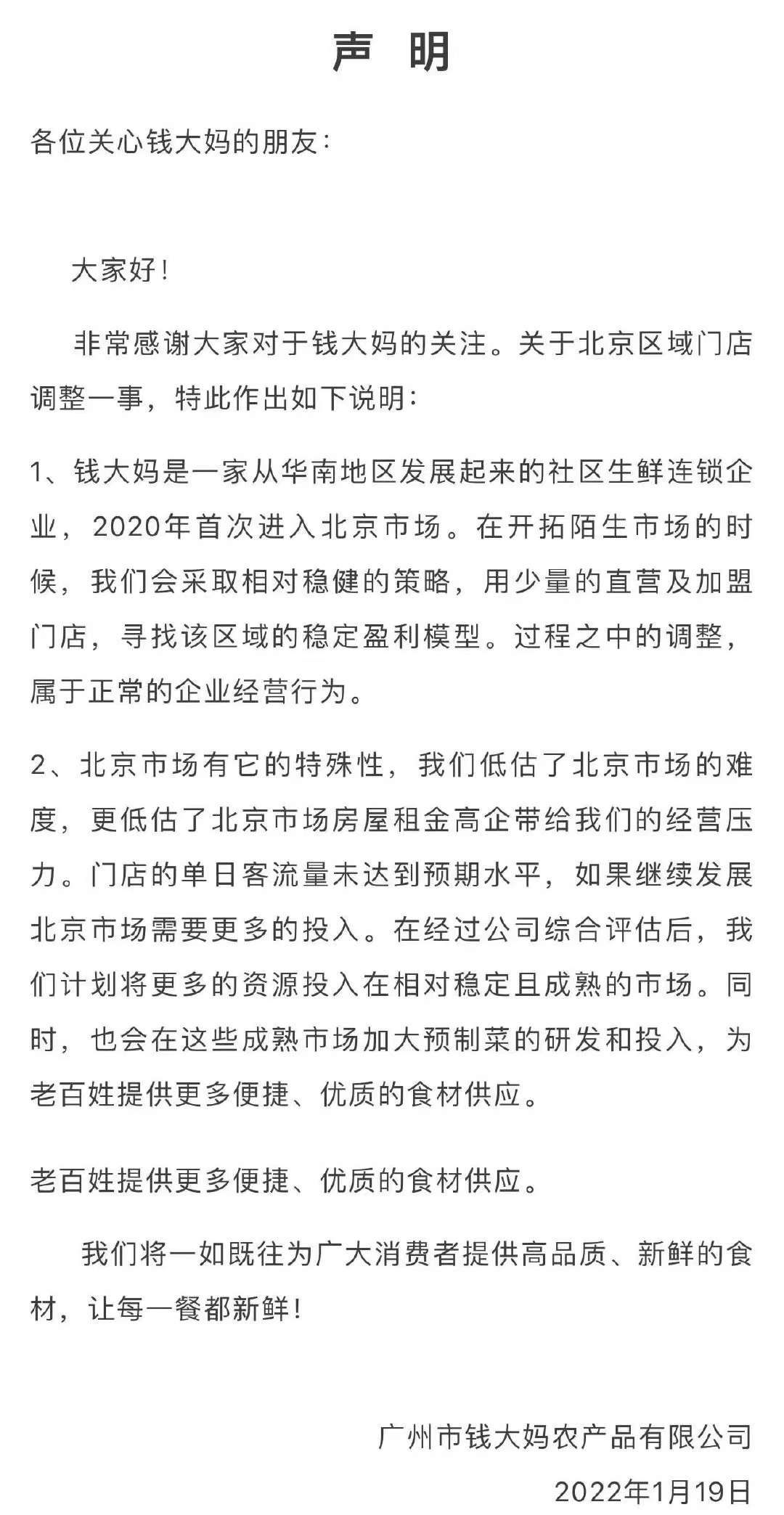 声 明

各位关心钱大妈的朋友:

大家好!

非常感谢大家对于钱大妈的关注。关于北京区域门店调整一事，特此作出如下说明:

1、钱大妈是一家从华南地区发展起来的社区生鲜连锁企业，2020年首次进入北京市场。在开拓陌生市场的时候，我们会采取相对稳健的策略，用少量的直营及加盟门店，寻找该区域的稳定盈利模型。过程之中的调整，属于正常的企业经营行为。

2、北京市场有它的特殊性，我们低估了北京市场的难度，更低估了北京市场房屋租金高企带给我们的经营压力。门店的单日客流量未达到预期水平，如果继续发展北京市场需要更多的投入。在经过公司综合评估后，我们计划将更多的资源投入在相对稳定且成熟的市场。同时，也会在这些成熟市场加大预制菜的研发和投入，为老百姓提供更多便捷、优质的食材供应。

老百姓提供更多便捷、优质的食材供应。

我们将一如既往为广大消费者提供高品质、新鲜的食材，让每一餐都新鲜!

广州市钱大妈农产品有限公司

2022年1月19日